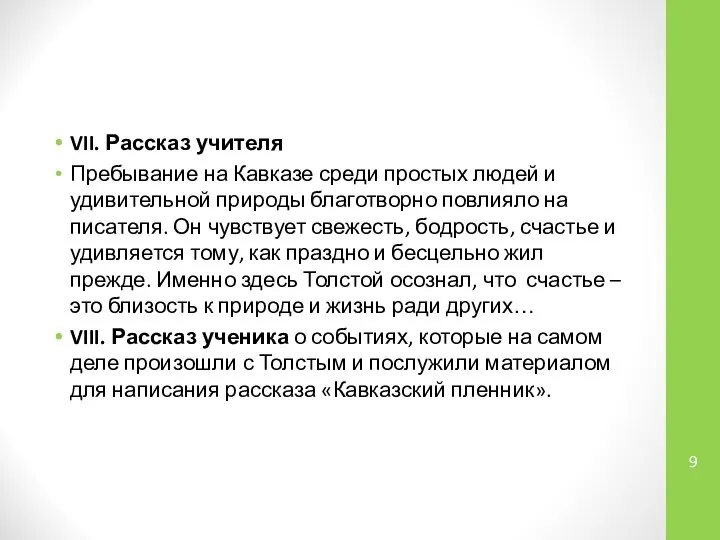 • VII. Рассказ учителя

• Пребывание на Кавказе среди простых людей и удивительной природы благотворно повлияло на писателя. Он чувствует свежесть, бодрость, счастье и удивляется тому, как праздно и бесцельно жил прежде. Именно здесь Толстой осознал, что счастье – это близость к природе и жизнь ради других…

• VIII. Рассказ ученика о событиях, которые на самом деле произошли с Толстым и послужили материалом для написания рассказа «Кавказский пленник».

9